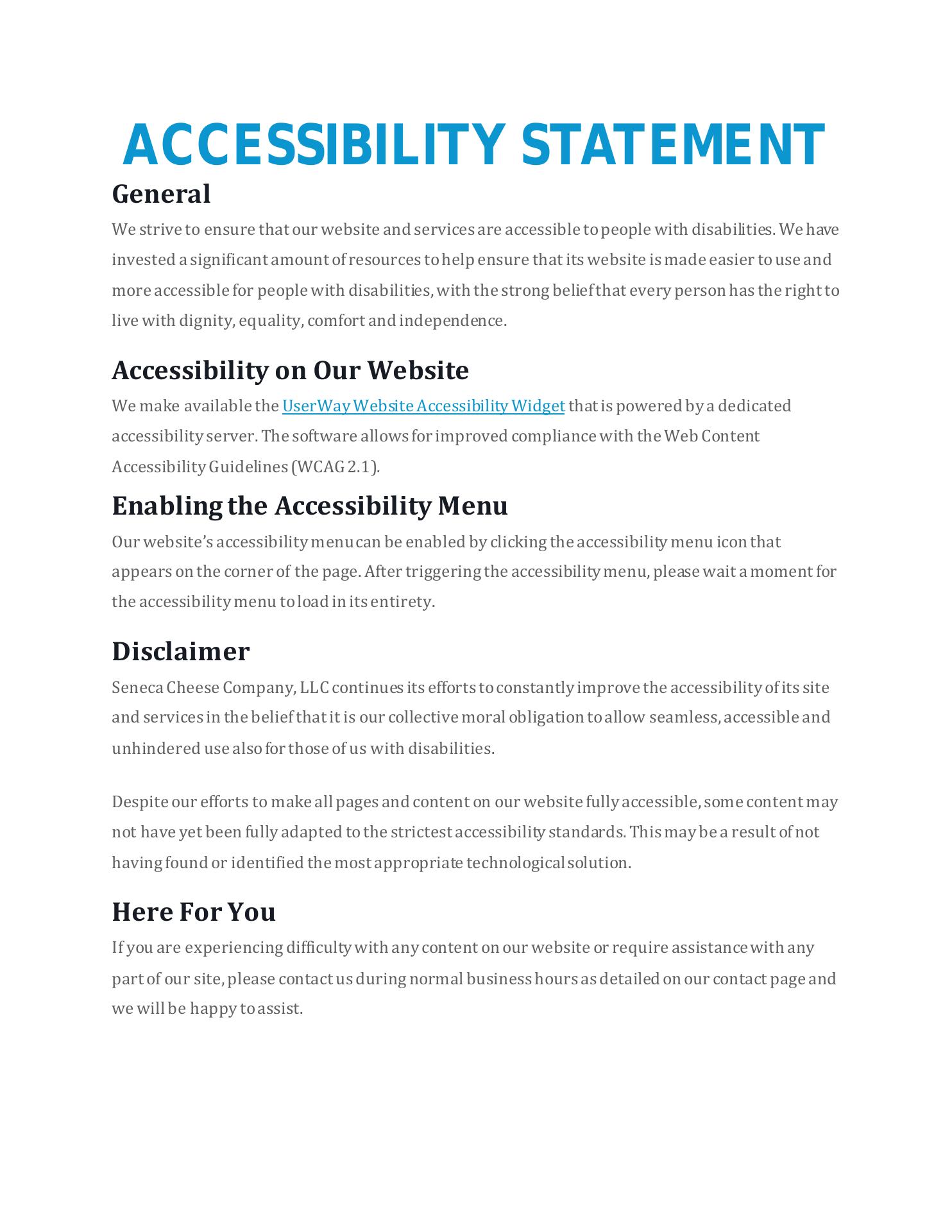 ACCESSIBILITY STATEMENT

General

We strive to ensure that our website and services are accessible to people with disabilities. We have invested a significant amount of resources to help ensure that its website is made easier to use and more accessible for people with disabilities, with the strong belief that every person has the right to live with dignity, equality, comfort and independence.

Accessibility on Our Website

We make available the UserWay Website Accessibility Widget that is powered by a dedicated accessibility server. The software allows for improved compliance with the Web Content Accessibility Guidelines (WCAG 2.1).

Enabling the Accessibility Menu

Our website's accessibility menu can be enabled by clicking the accessibility menu icon that appears on the corner of the page. After triggering the accessibility menu, please wait a moment for the accessibility menu to load in its entirety.

Disclaimer

Seneca Cheese Company, LLC continues its efforts to constantly improve the accessibility of its site and services in the belief that it is our collective moral obligation to allow seamless, accessible and unhindered use also for those of us with disabilities.

Despite our efforts to make all pages and content on our website fully accessible, some content may not have yet been fully adapted to the strictest accessibility standards. This may be a result of not having found or identified the most appropriate technological solution.

Here For You

If you are experiencing difficulty with any content on our website or require assistance with any part of our site, please contact us during normal business hours as detailed on our contact page and we will be happy to assist.